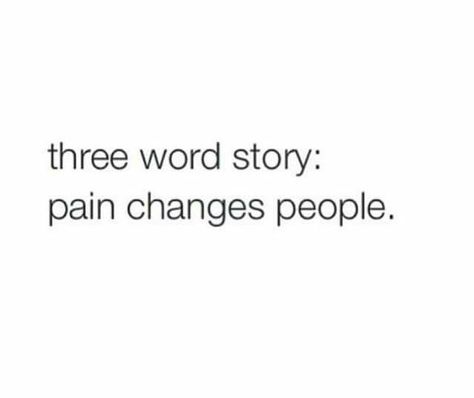 three word story:
pain changes people.